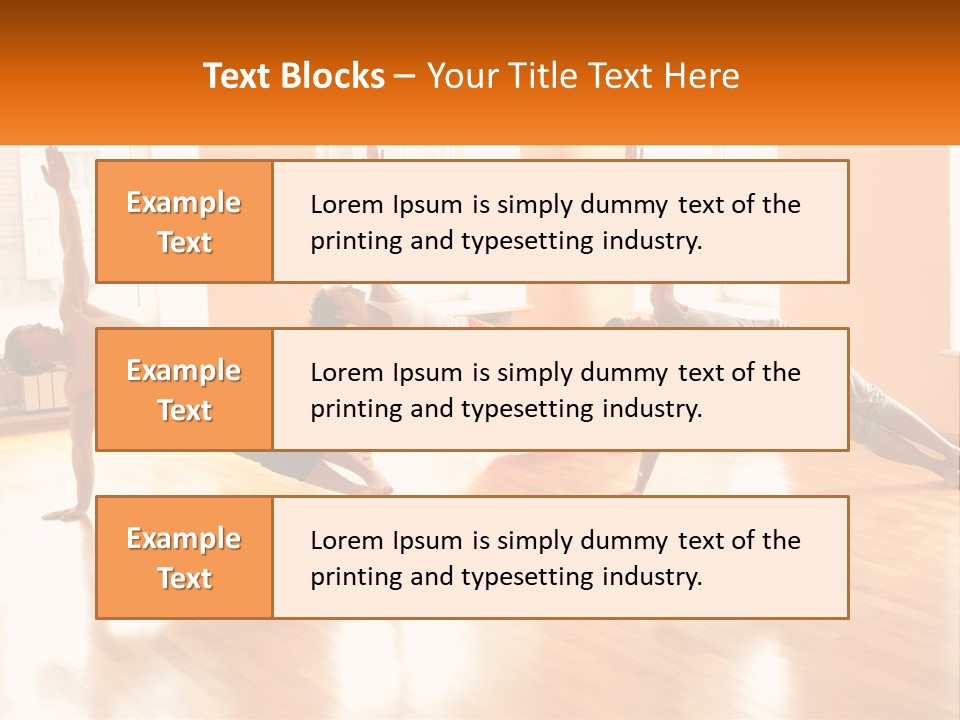 Text Blocks – Your Title Text Here

Example Text

Lorem Ipsum is simply dummy text of the printing and typesetting industry.

Example Text

Lorem Ipsum is simply dummy text of the printing and typesetting industry.

Example Text

Lorem Ipsum is simply dummy text of the printing and typesetting industry.